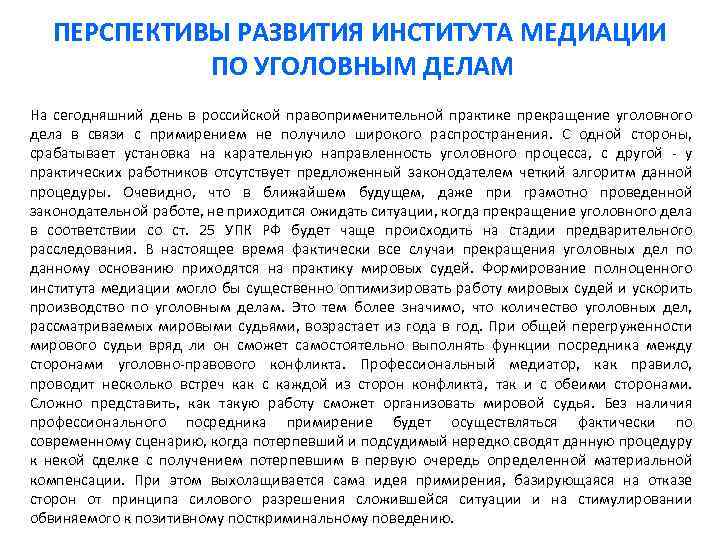 ПЕРСПЕКТИВЫ РАЗВИТИЯ ИНСТИТУТА МЕДИАЦИИ ПО УГОЛОВНЫМ ДЕЛАМ

На сегодняшний день в российской правоприменительной практике прекращение уголовного дела в связи с примирением не получило широкого распространения. С одной стороны, срабатывает установка на карательную направленность уголовного процесса, с другой - у практических работников отсутствует предложенный законодателем четкий алгоритм данной процедуры. Очевидно, что в ближайшем будущем, даже при грамотно проведенной законодательной работе, не приходится ожидать ситуации, когда прекращение уголовного дела в соответствии со ст. 25 УПК РФ будет чаще происходить на стадии предварительного расследования. В настоящее время фактически все случаи прекращения уголовных дел по данному основанию приходятся на практику мировых судей. Формирование полноценного института медиации могло бы существенно оптимизировать работу мировых судей и ускорить производство по уголовным делам. Это тем более значимо, что количество уголовных дел, рассматриваемых мировыми судьями, возрастает из года в год. При общей перегруженности мирового судьи вряд ли он сможет самостоятельно выполнять функции посредника между сторонами уголовно-правового конфликта. Профессиональный медиатор, как правило, проводит несколько встреч как с каждой из сторон конфликта, так и с обеими сторонами. Сложно представить, как такую работу сможет организовать мировой судья. Без наличия профессионального посредника примирение будет осуществляться фактически по современному сценарию, когда потерпевший и подсудимый нередко сводят данную процедуру к некой сделке с получением потерпевшим в первую очередь определенной материальной компенсации. При этом выхолащивается сама идея примирения, базирующаяся на отказе сторон от принципа силового разрешения сложившейся ситуации и на стимулировании обвиняемого к позитивному посткриминальному поведению.